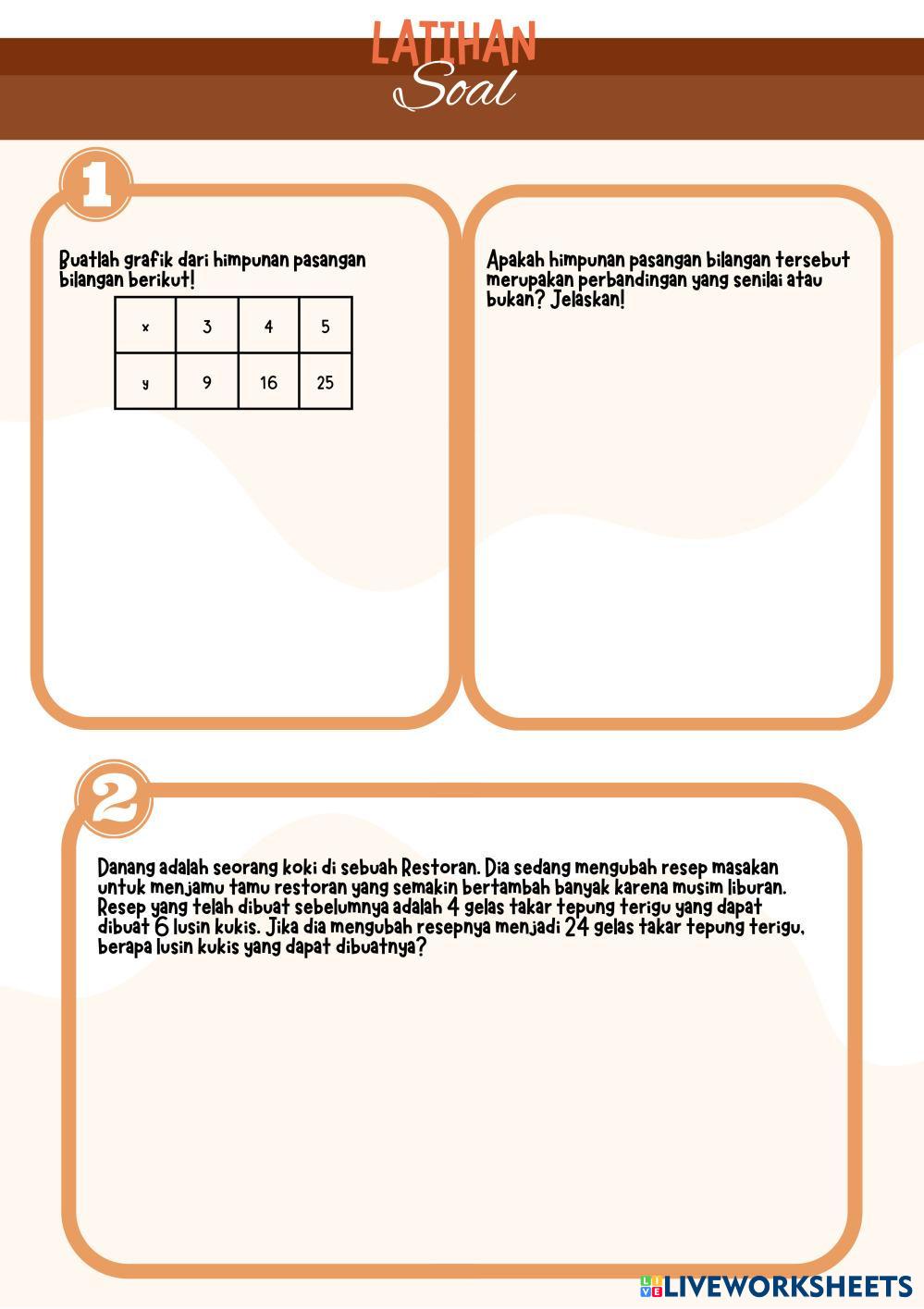 LATIHAN
Soal

1

Buatlah grafik dari himpunan pasangan bilangan berikut!

| x | 3 | 4 | 5 |
|---|---|---|---|
| y | 9 | 16 | 25 |

Apakah himpunan pasangan bilangan tersebut merupakan perbandingan yang senilai atau bukan? Jelaskan!

2

Danang adalah seorang koki di sebuah Restoran. Dia sedang mengubah resep masakan untuk menjamu tamu restoran yang semakin bertambah banyak karena musim liburan. Resep yang telah dibuat sebelumnya adalah 4 gelas takar tepung terigu yang dapat dibuat 6 lusin kukis. Jika dia mengubah resepnya menjadi 24 gelas takar tepung terigu, berapa lusin kukis yang dapat dibuatnya?

LIVEWORKSHEETS